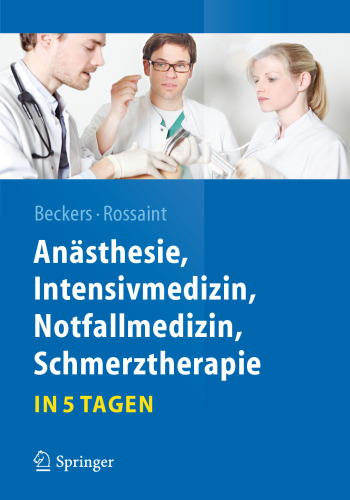 Beckers · Rossaint

Anästhesie, Intensivmedizin, Notfallmedizin, Schmerztherapie

IN 5 TAGEN

Springer